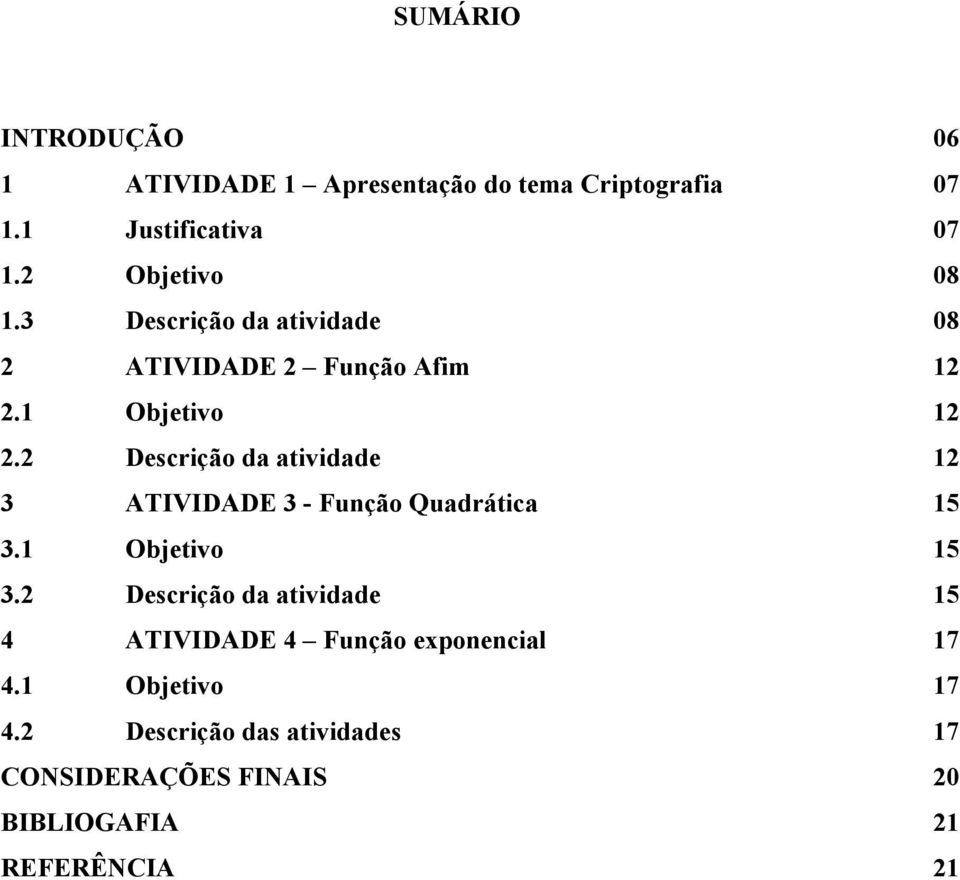 SUMÁRIO

INTRODUÇÃO 06
1 ATIVIDADE 1 – Apresentação do tema Criptografia 07
1.1 Justificativa 07
1.2 Objetivo 08
1.3 Descrição da atividade 08
2 ATIVIDADE 2 – Função Afim 12
2.1 Objetivo 12
2.2 Descrição da atividade 12
3 ATIVIDADE 3 - Função Quadrática 15
3.1 Objetivo 15
3.2 Descrição da atividade 15
4 ATIVIDADE 4 – Função exponencial 17
4.1 Objetivo 17
4.2 Descrição das atividades 17
CONSIDERAÇÕES FINAIS 20
BIBLIOGAFIA 21
REFERÊNCIA 21